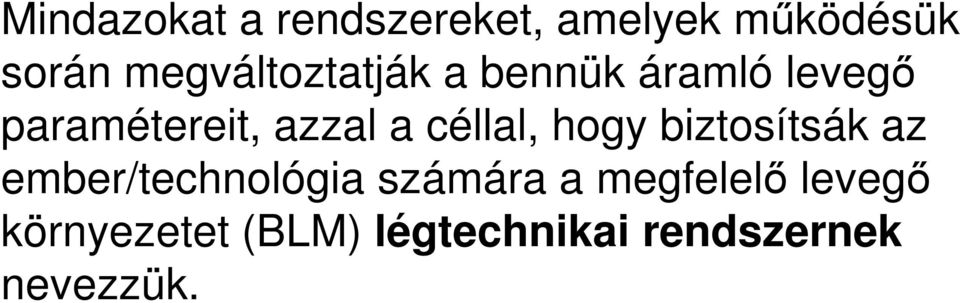 Mindazokat a rendszereket, amelyek működésük során megváltoztatják a bennük áramló levegő paramétereit, azzal a céllal, hogy biztosítsák az ember/technológia számára a megfelelő levegő környezetet (BLM) légtechnikai rendszernek nevezzük.